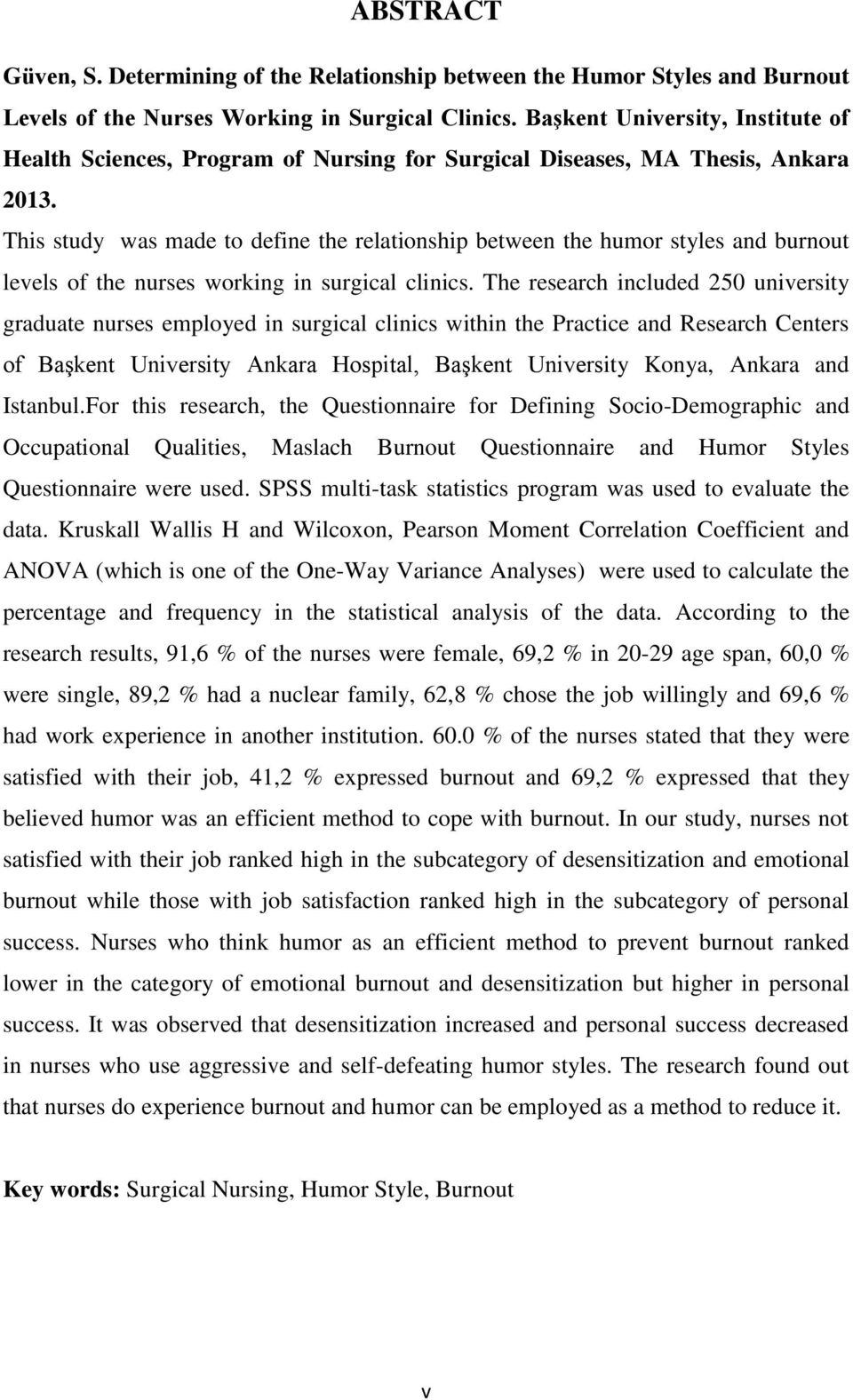 ABSTRACT

Güven, S. Determining of the Relationship between the Humor Styles and Burnout Levels of the Nurses Working in Surgical Clinics. Başkent University, Institute of Health Sciences, Program of Nursing for Surgical Diseases, MA Thesis, Ankara 2013.

This study was made to define the relationship between the humor styles and burnout levels of the nurses working in surgical clinics. The research included 250 university graduate nurses employed in surgical clinics within the Practice and Research Centers of Başkent University Ankara Hospital, Başkent University Konya, Ankara and Istanbul.For this research, the Questionnaire for Defining Socio-Demographic and Occupational Qualities, Maslach Burnout Questionnaire and Humor Styles Questionnaire were used. SPSS multi-task statistics program was used to evaluate the data. Kruskall Wallis H and Wilcoxon, Pearson Moment Correlation Coefficient and ANOVA (which is one of the One-Way Variance Analyses) were used to calculate the percentage and frequency in the statistical analysis of the data. According to the research results, 91,6 % of the nurses were female, 69,2 % in 20-29 age span, 60,0 % were single, 89,2 % had a nuclear family, 62,8 % chose the job willingly and 69,6 % had work experience in another institution. 60.0 % of the nurses stated that they were satisfied with their job, 41,2 % expressed burnout and 69,2 % expressed that they believed humor was an efficient method to cope with burnout. In our study, nurses not satisfied with their job ranked high in the subcategory of desensitization and emotional burnout while those with job satisfaction ranked high in the subcategory of personal success. Nurses who think humor as an efficient method to prevent burnout ranked lower in the category of emotional burnout and desensitization but higher in personal success. It was observed that desensitization increased and personal success decreased in nurses who use aggressive and self-defeating humor styles. The research found out that nurses do experience burnout and humor can be employed as a method to reduce it.

Key words: Surgical Nursing, Humor Style, Burnout

v